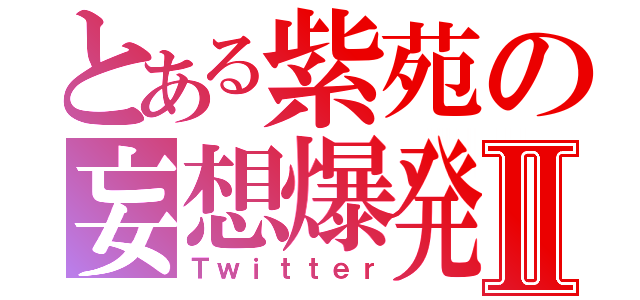 とある紫苑の
妄想爆発Ⅱ
Twitter